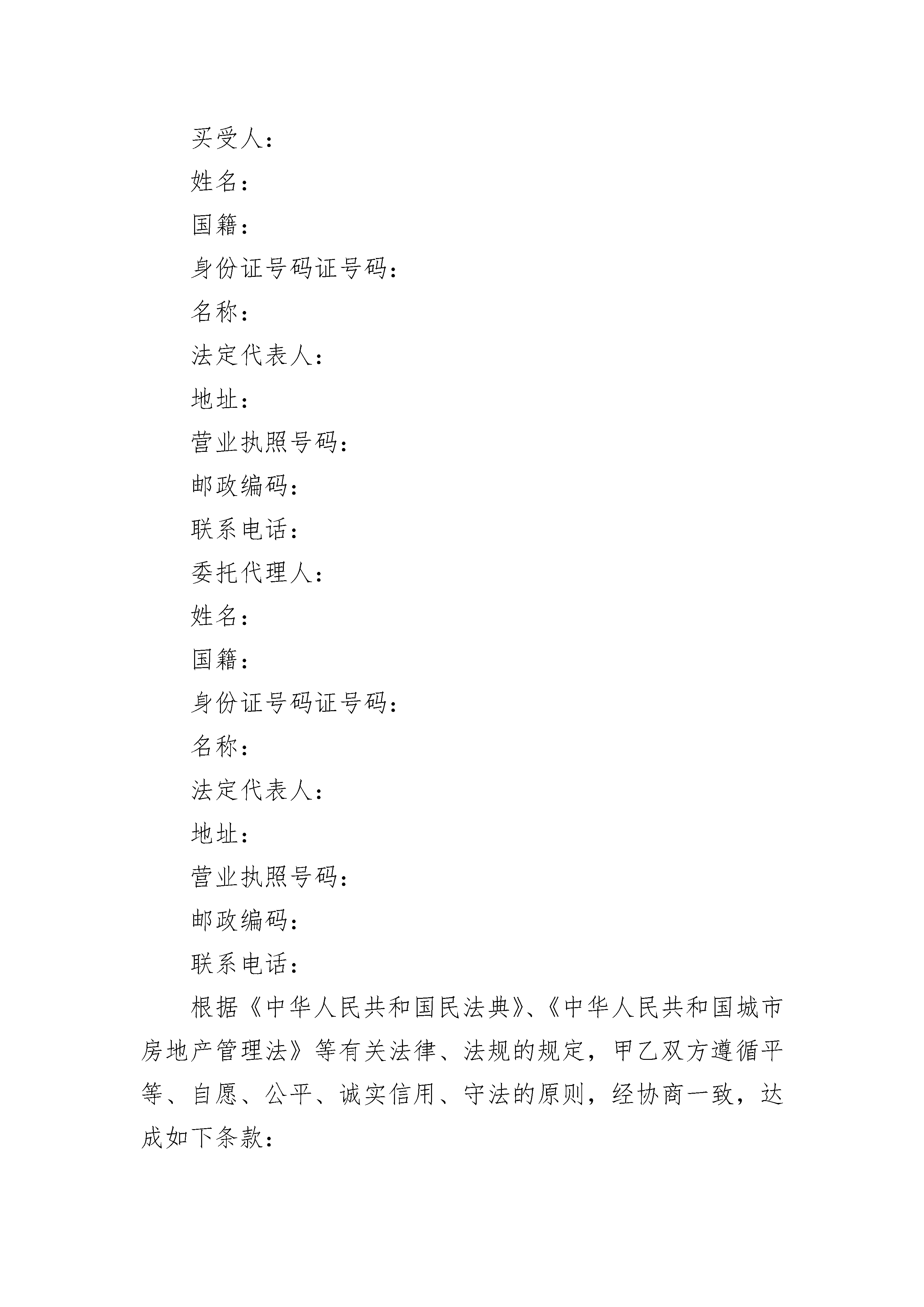 买受人：

姓名：

国籍：

身份证号码证号码：

名称：

法定代表人：

地址：

营业执照号码：

邮政编码：

联系电话：

委托代理人：

姓名：

国籍：

身份证号码证号码：

名称：

法定代表人：

地址：

营业执照号码：

邮政编码：

联系电话：

根据《中华人民共和国民法典》、《中华人民共和国城市房地产管理法》等有关法律、法规的规定，甲乙双方遵循平等、自愿、公平、诚实信用、守法的原则，经协商一致，达成如下条款：